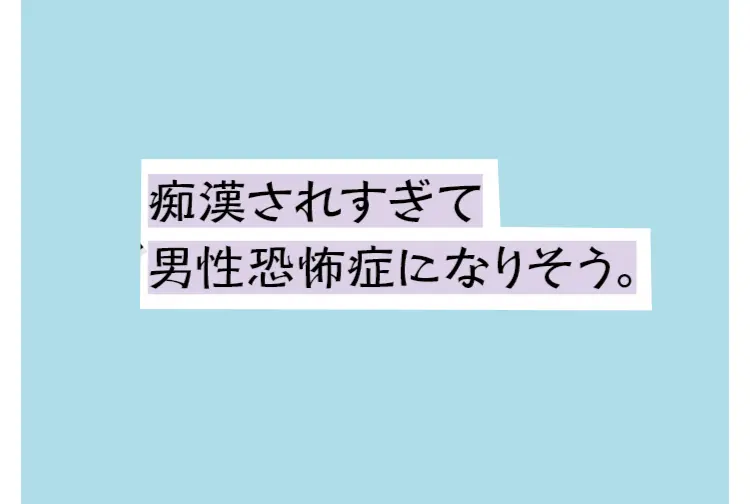 痴漢されすぎて
男性恐怖症になりそう。